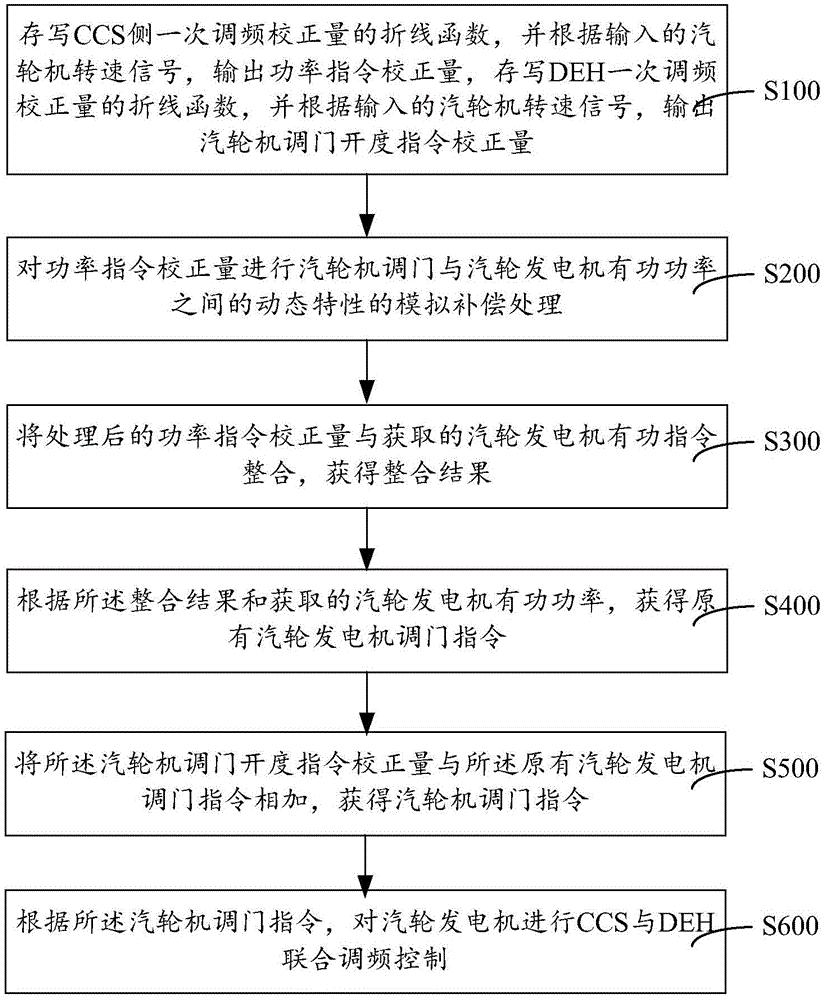 存写CCS侧一次调频校正量的折线函数，并根据输入的汽轮机转速信号，输出功率指令校正量，存写DEH一次调频校正量的折线函数，并根据输入的汽轮机转速信号，输出汽轮机调门开度指令校正量

S100

对功率指令校正量进行汽轮机调门与汽轮发电机有功功率之间的动态特性的模拟补偿处理

S200

将处理后的功率指令校正量与获取的汽轮发电机有功指令整合，获得整合结果

S300

根据所述整合结果和获取的汽轮发电机有功功率，获得原有汽轮发电机调门指令

S400

将所述汽轮机调门开度指令校正量与所述原有汽轮发电机调门指令相加，获得汽轮机调门指令

S500

根据所述汽轮机调门指令，对汽轮发电机进行CCS与DEH联合调频控制

S600